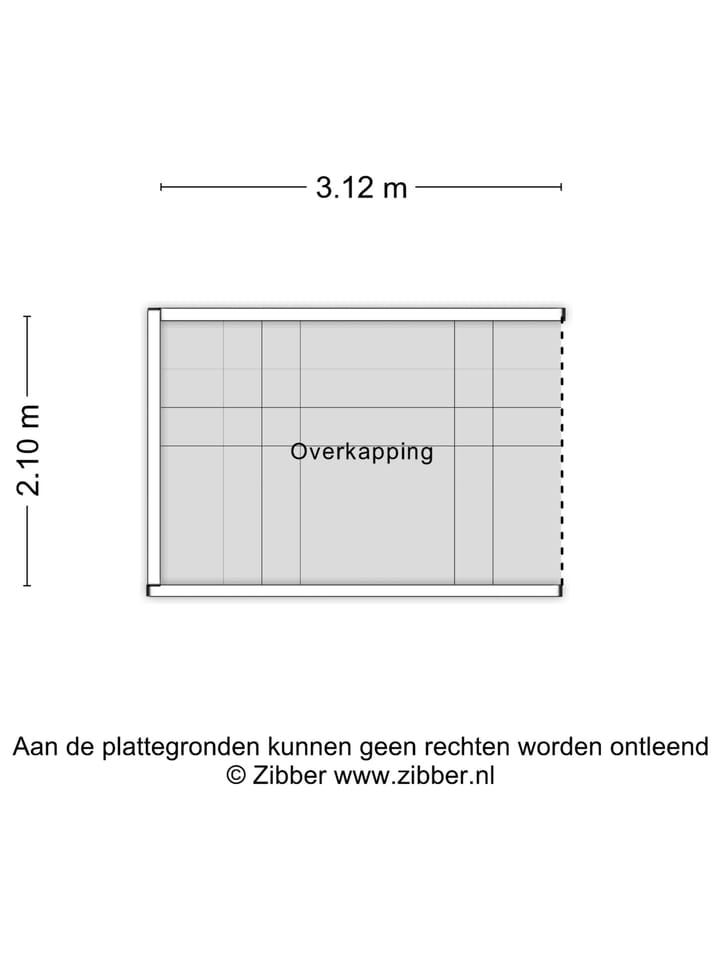 3.12 m

2.10 m

Overkapping

Aan de plattegronden kunnen geen rechten worden ontleend
© Zibber www.zibber.nl